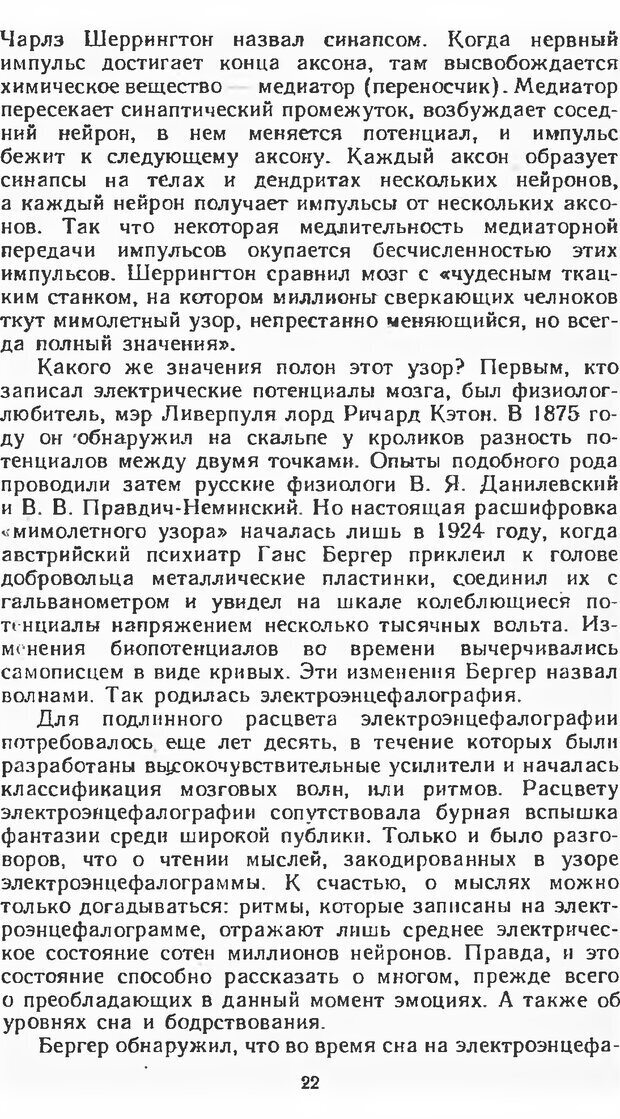 Чарлз Шеррингтон назвал синапсом. Когда нервный импульс достигает конца аксона, там высвобождается химическое вещество — медиатор (переносчик). Медиатор пересекает синаптический промежуток, возбуждает соседний нейрон, в нем меняется потенциал, и импульс бежит к следующему аксону. Каждый аксон образует синапсы на телах и дендритах нескольких нейронов, а каждый нейрон получает импульсы от нескольких аксонов. Так что некоторая медлительность медиаторной передачи импульсов окупается бесчисленностью этих импульсов. Шеррингтон сравнил мозг с «чудесным ткацким станком, на котором миллионы сверкающих челноков ткут мимолетный узор, непрестанно меняющийся, но всегда полный значения».

Какого же значения полон этот узор? Первым, кто записал электрические потенциалы мозга, был физиолог-любитель, мэр Ливерпуля лорд Ричард Кэтон. В 1875 году он обнаружил на скальпе у кроликов разность потенциалов между двумя точками. Опыты подобного рода проводили затем русские физиологи В. Я. Данилевский и В. В. Правдич-Неминский. Но настоящая расшифровка «мимолетного узора» началась лишь в 1924 году, когда австрийский психиатр Ганс Бергер приклеил к голове добровольца металлические пластинки, соединил их с гальванометром и увидел на шкале колеблющиеся потенциалы напряжением несколько тысячных вольта. Изменения биопотенциалов во времени вычерчивались самописцем в виде кривых. Эти изменения Бергер назвал волнами. Так родилась электроэнцефалография.

Для подлинного расцвета электроэнцефалографии потребовалось еще лет десять, в течение которых были разработаны высокочувствительные усилители и началась классификация мозговых волн, или ритмов. Расцвету электроэнцефалографии сопутствовала бурная вспышка фантазии среди широкой публики. Только и было разговоров, что о чтении мыслей, закодированных в узоре электроэнцефалограммы. К счастью, о мыслях можно только догадываться: ритмы, которые записаны на электроэнцефалограмме, отражают лишь среднее электрическое состояние сотен миллионов нейронов. Правда, и это состояние способно рассказать о многом, прежде всего о преобладающих в данный момент эмоциях. А также об уровнях сна и бодрствования.

Бергер обнаружил, что во время сна на электроэнцефа-

22